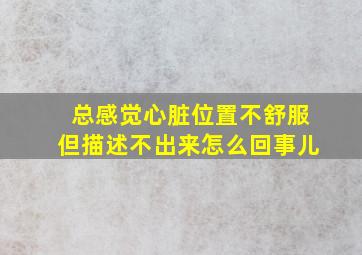 总感觉心脏位置不舒服
但描述不出来怎么回事儿